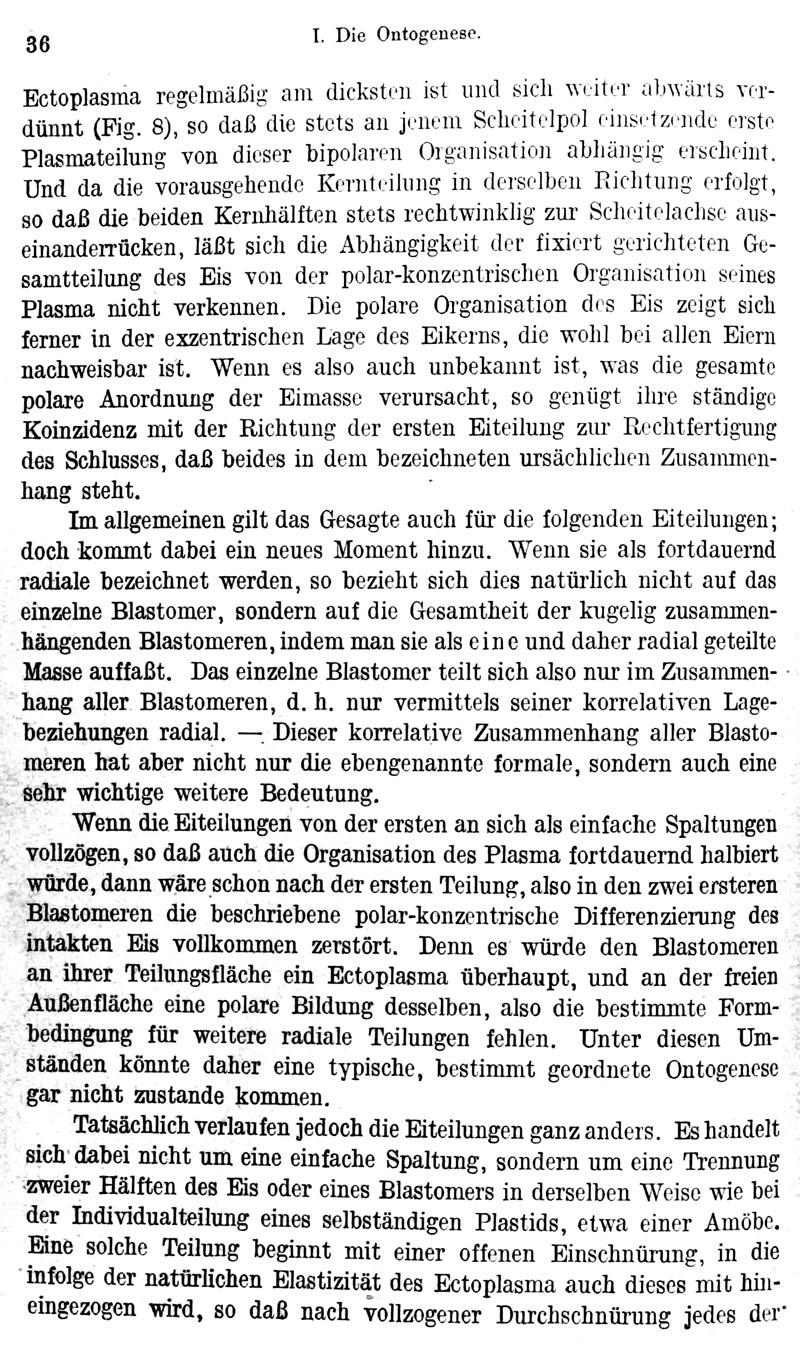 36 I. Die Ontogenese.

Ectoplasma regelmäßig am dicksten ist und sich weiter abwärts verdünnt (Fig. 8), so daß die stets an jenem Scheitelpol einsetzende erste Plasmateilung von dieser bipolaren Organisation abhängig erscheint. Und da die vorausgehende Kernteilung in derselben Richtung erfolgt, so daß die beiden Kernhälften stets rechtwinklig zur Scheitelachse auseinanderrücken, läßt sich die Abhängigkeit der fixiert gerichteten Gesamtteilung des Eis von der polar-konzentrischen Organisation seines Plasma nicht verkennen. Die polare Organisation des Eis zeigt sich ferner in der exzentrischen Lage des Eikerns, die wohl bei allen Eiern nachweisbar ist. Wenn es also auch unbekannt ist, was die gesamte polare Anordnung der Eimasse verursacht, so genügt ihre ständige Koinzidenz mit der Richtung der ersten Eiteilung zur Rechtfertigung des Schlusses, daß beides in dem bezeichneten ursächlichen Zusammenhang steht.

Im allgemeinen gilt das Gesagte auch für die folgenden Eiteilungen; doch kommt dabei ein neues Moment hinzu. Wenn sie als fortdauernd radiale bezeichnet werden, so bezieht sich dies natürlich nicht auf das einzelne Blastomer, sondern auf die Gesamtheit der kugelig zusammenhängenden Blastomeren, indem man sie als eine und daher radial geteilte Masse auffaßt. Das einzelne Blastomer teilt sich also nur im Zusammenhang aller Blastomeren, d. h. nur vermittels seiner korrelativen Lagebeziehungen radial. — Dieser korrelative Zusammenhang aller Blastomeren hat aber nicht nur die ebengenannte formale, sondern auch eine sehr wichtige weitere Bedeutung.

Wenn die Eiteilungen von der ersten an sich als einfache Spaltungen vollzögen, so daß auch die Organisation des Plasma fortdauernd halbiert würde, dann wäre schon nach der ersten Teilung, also in den zwei ersteren Blastomeren die beschriebene polar-konzentrische Differenzierung des intakten Eis vollkommen zerstört. Denn es würde den Blastomeren an ihrer Teilungsfläche ein Ectoplasma überhaupt, und an der freien Außenfläche eine polare Bildung desselben, also die bestimmte Formbedingung für weitere radiale Teilungen fehlen. Unter diesen Umständen könnte daher eine typische, bestimmt geordnete Ontogenese gar nicht zustande kommen.

Tatsächlich verlaufen jedoch die Eiteilungen ganz anders. Es handelt sich dabei nicht um eine einfache Spaltung, sondern um eine Trennung zweier Hälften des Eis oder eines Blastomers in derselben Weise wie bei der Individualteilung eines selbständigen Plastids, etwa einer Amöbe. Eine solche Teilung beginnt mit einer offenen Einschnürung, in die infolge der natürlichen Elastizität des Ectoplasma auch dieses mit hineingezogen wird, so daß nach vollzogener Durchschnürung jedes der